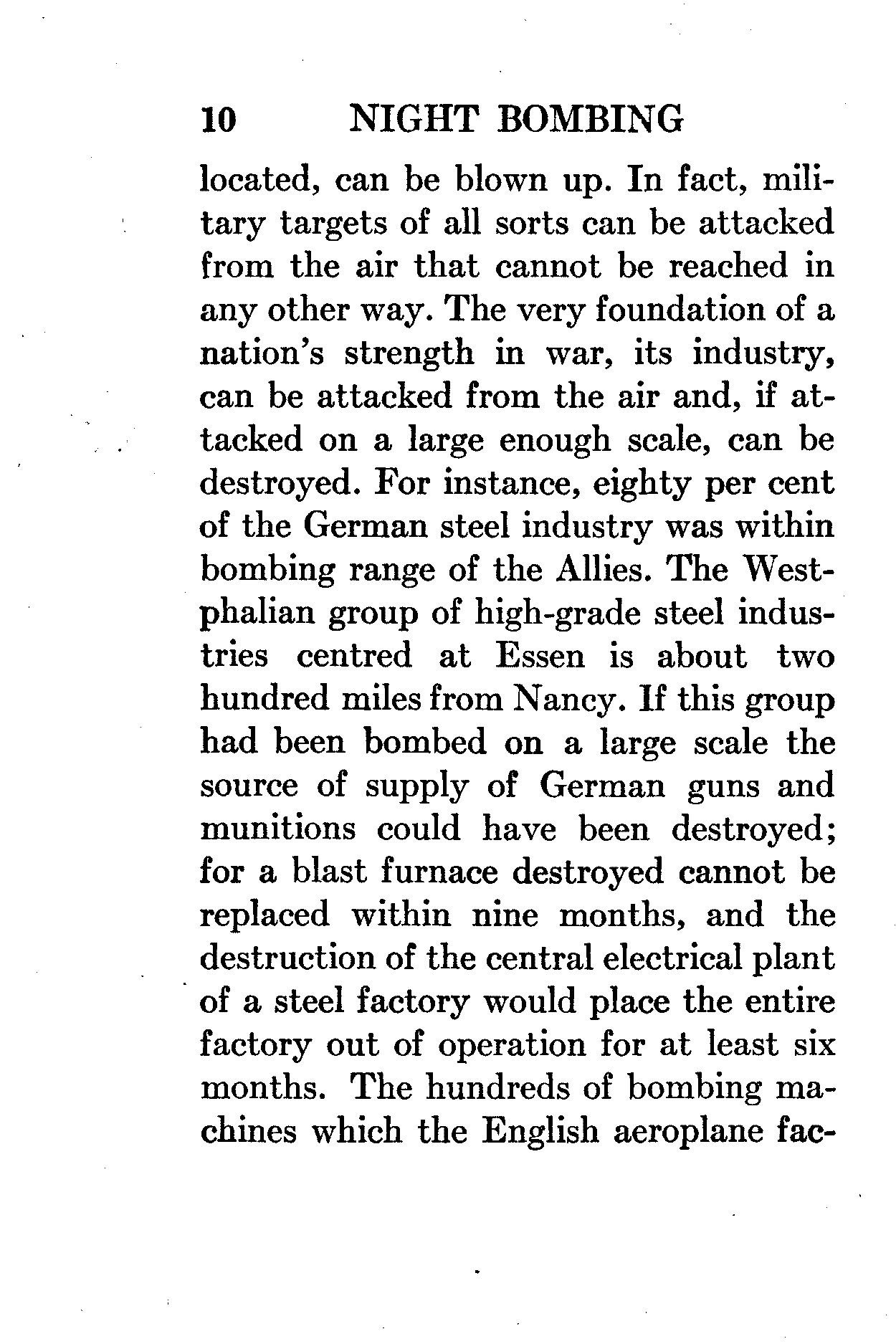 10 NIGHT BOMBING

located, can be blown up. In fact, military targets of all sorts can be attacked from the air that cannot be reached in any other way. The very foundation of a nation's strength in war, its industry, can be attacked from the air and, if attacked on a large enough scale, can be destroyed. For instance, eighty per cent of the German steel industry was within bombing range of the Allies. The Westphalian group of high-grade steel industries centred at Essen is about two hundred miles from Nancy. If this group had been bombed on a large scale the source of supply of German guns and munitions could have been destroyed; for a blast furnace destroyed cannot be replaced within nine months, and the destruction of the central electrical plant of a steel factory would place the entire factory out of operation for at least six months. The hundreds of bombing machines which the English aeroplane fac-